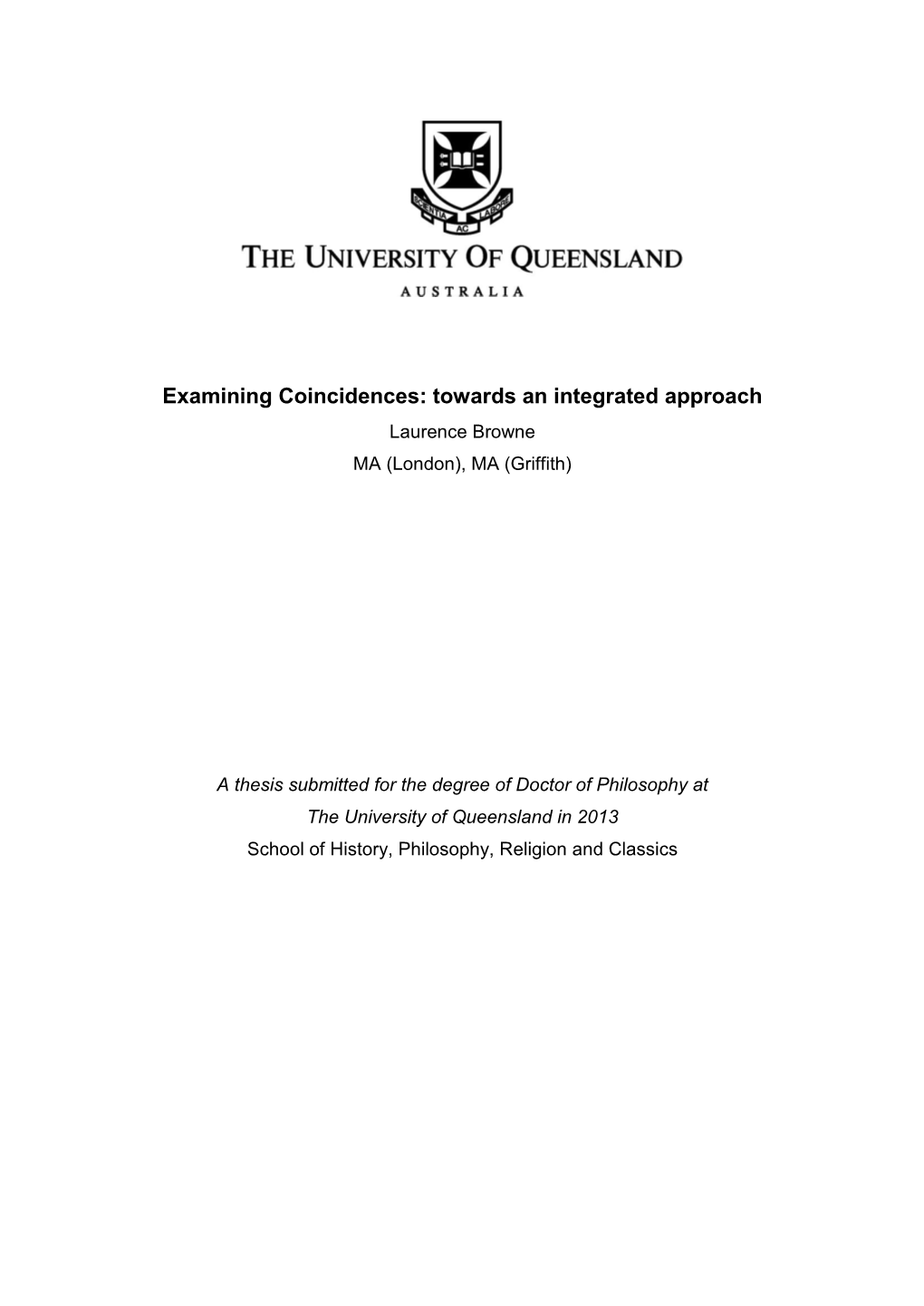 SCIENTIA AC LABORE

THE UNIVERSITY OF QUEENSLAND

AUSTRALIA

Examining Coincidences: towards an integrated approach

Laurence Browne

MA (London), MA (Griffith)

A thesis submitted for the degree of Doctor of Philosophy at The University of Queensland in 2013

School of History, Philosophy, Religion and Classics